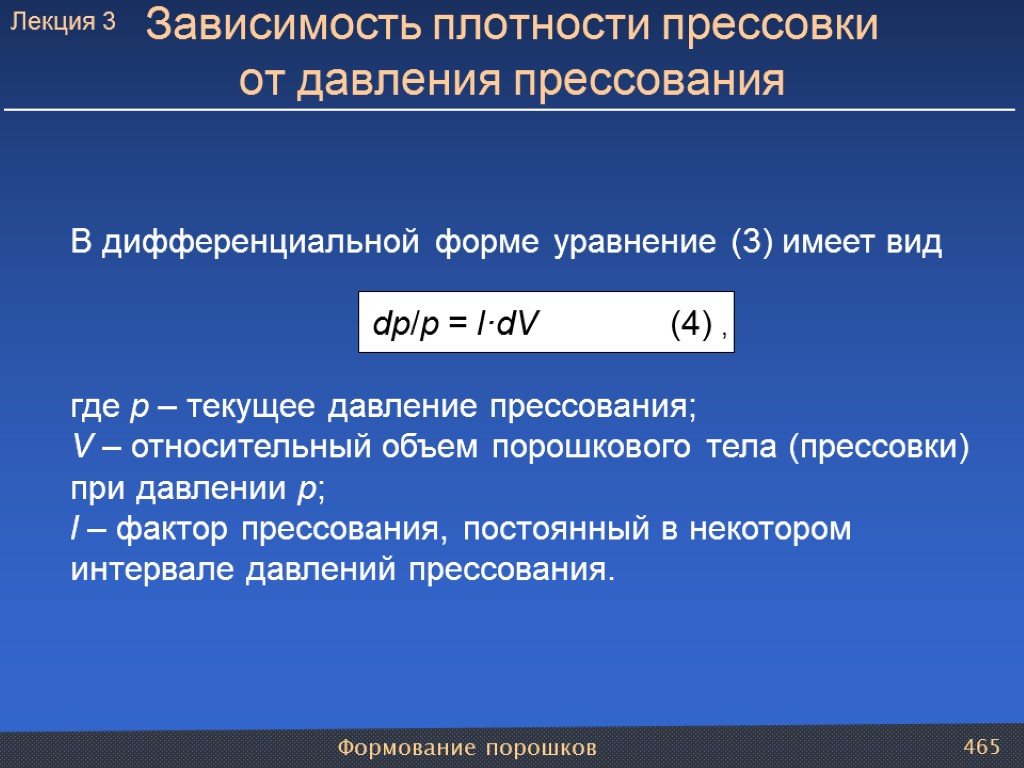 Лекция 3

Зависимость плотности прессовки от давления прессования

В дифференциальной форме уравнение (3) имеет вид

$dp/p = l \cdot dV$ (4) ,

где $p$ – текущее давление прессования;
$V$ – относительный объем порошкового тела (прессовки) при давлении $p$;
$l$ – фактор прессования, постоянный в некотором интервале давлений прессования.

Формование порошков

465